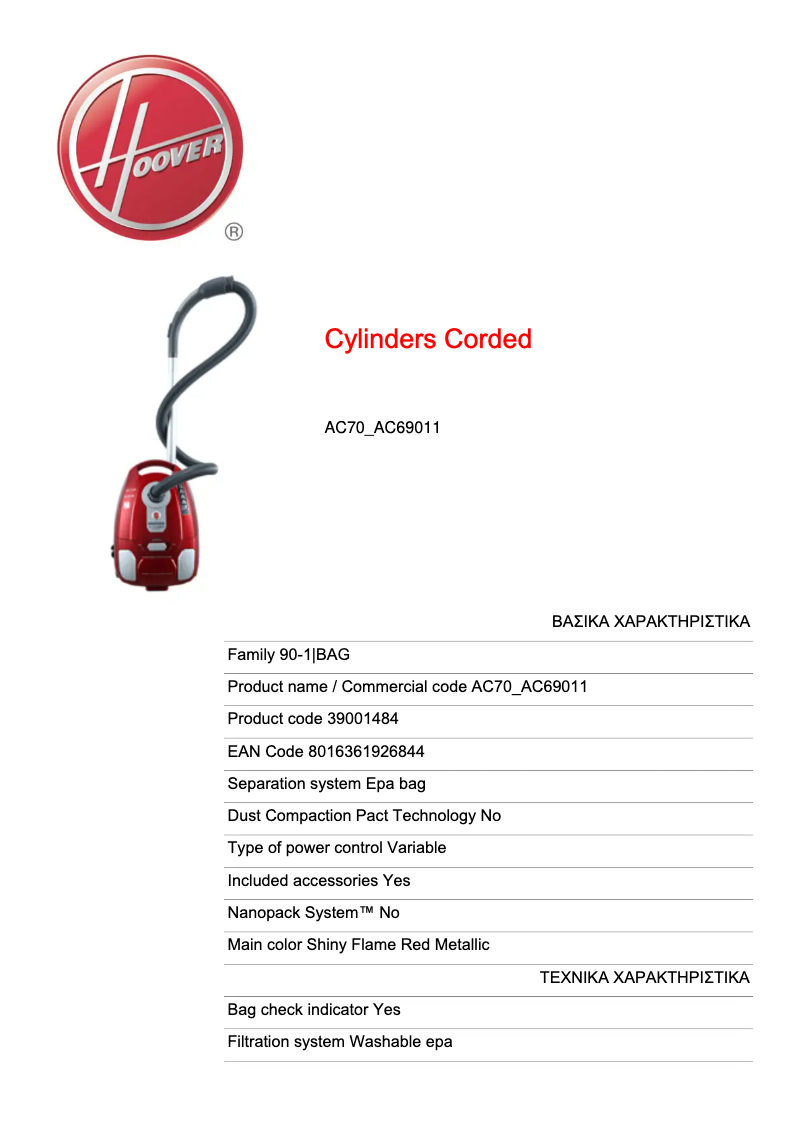 HOOVER ®

Cylinders Corded

AC70_AC69011

ΒΑΣΙΚΑ ΧΑΡΑΚΤΗΡΙΣΤΙΚΑ

Family 90-1|BAG

Product name / Commercial code AC70_AC69011

Product code 39001484

EAN Code 8016361926844

Separation system Epa bag

Dust Compaction Pact Technology No

Type of power control Variable

Included accessories Yes

Nanopack System™ No

Main color Shiny Flame Red Metallic

ΤΕΧΝΙΚΑ ΧΑΡΑΚΤΗΡΙΣΤΙΚΑ

Bag check indicator Yes

Filtration system Washable epa